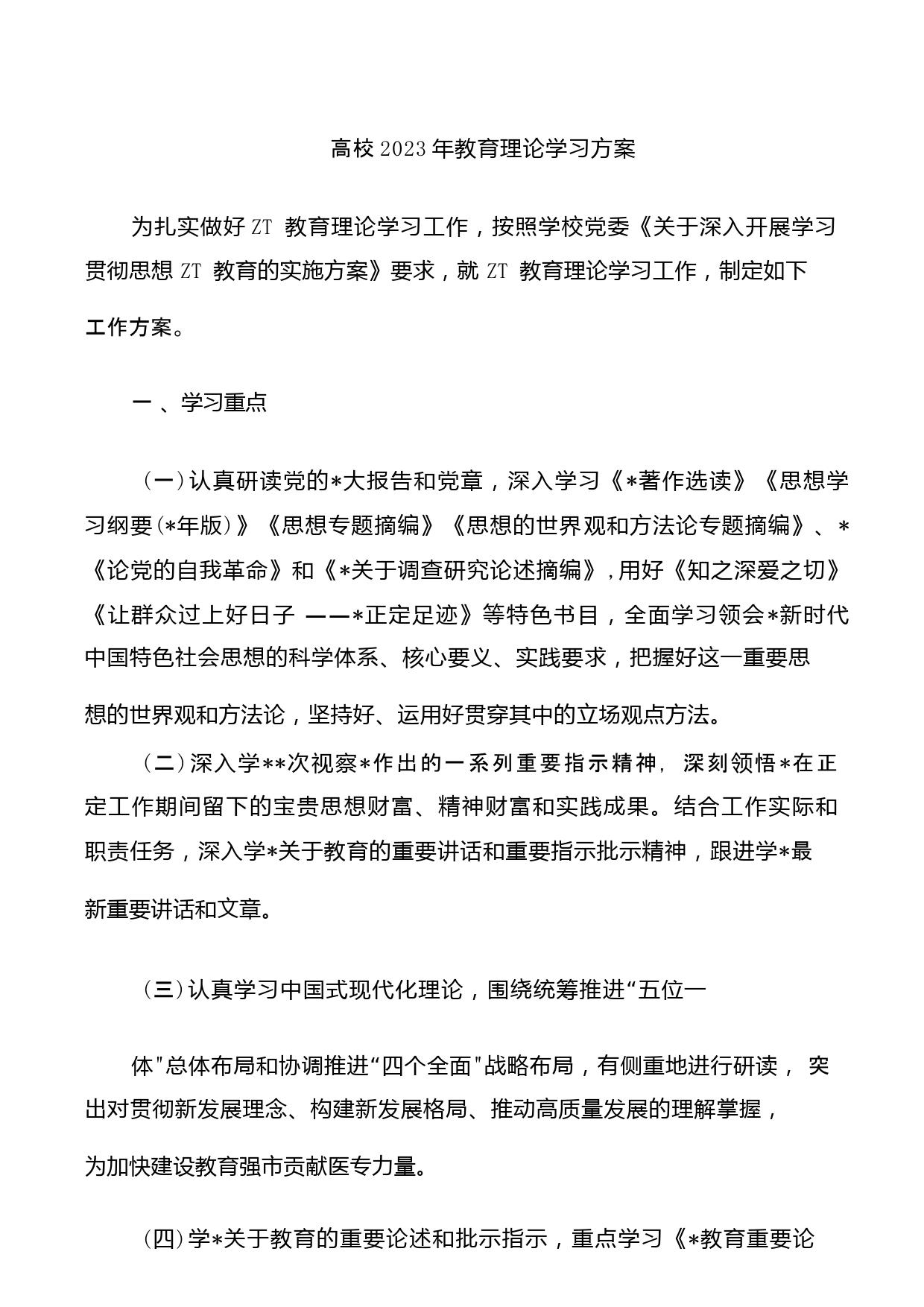 高校2023年教育理论学习方案

为扎实做好ZT 教育理论学习工作，按照学校党委《关于深入开展学习贯彻思想ZT 教育的实施方案》要求，就ZT 教育理论学习工作，制定如下工作方案。

一 、学习重点

（一）认真研读党的*大报告和党章，深入学习《*著作选读》《思想学习纲要(*年版)》《思想专题摘编》《思想的世界观和方法论专题摘编》、*《论党的自我革命》和《*关于调查研究论述摘编》,用好《知之深爱之切》《让群众过上好日子 ——*正定足迹》等特色书目，全面学习领会*新时代中国特色社会思想的科学体系、核心要义、实践要求，把握好这一重要思想的世界观和方法论，坚持好、运用好贯穿其中的立场观点方法。

（二）深入学**次视察*作出的一系列重要指示精神，深刻领悟*在正定工作期间留下的宝贵思想财富、精神财富和实践成果。结合工作实际和职责任务，深入学*关于教育的重要讲话和重要指示批示精神，跟进学*最新重要讲话和文章。

（三）认真学习中国式现代化理论，围绕统筹推进“五位一

体"总体布局和协调推进“四个全面"战略布局，有侧重地进行研读， 突出对贯彻新发展理念、构建新发展格局、推动高质量发展的理解掌握，为加快建设教育强市贡献医专力量。

(四)学*关于教育的重要论述和批示指示，重点学习《*教育重要论